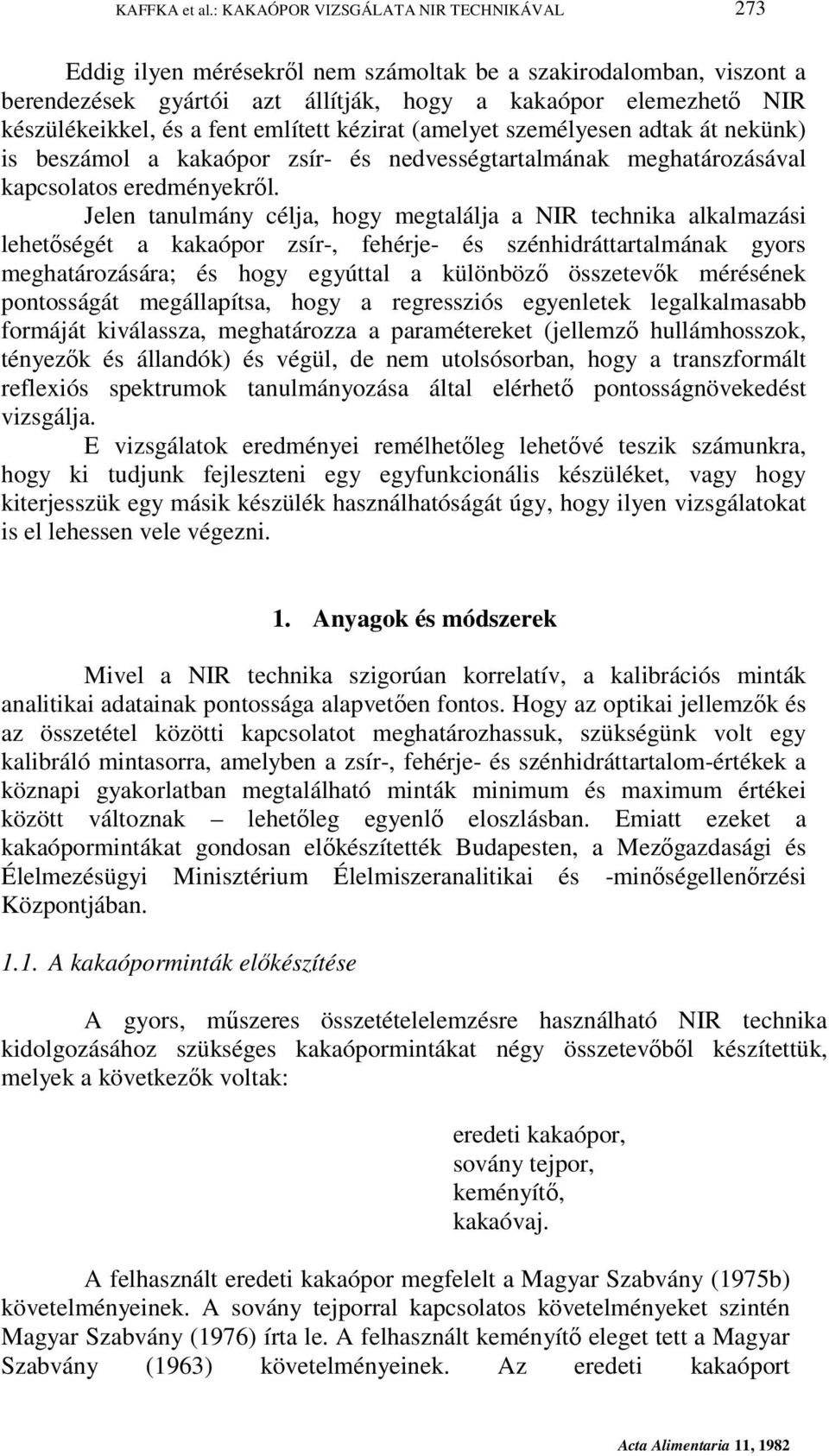 KAFFKA et al.: KAKAÓPOR VIZSGÁLATA NIR TECHNIKÁVAL 273

Eddig ilyen mérésekről nem számoltak be a szakirodalomban, viszont a berendezések gyártói azt állítják, hogy a kakaópor elemezhető NIR készülékeikkel, és a fent említett kézirat (amelyet személyesen adtak át nekünk) is beszámol a kakaópor zsír- és nedvességtartalmának meghatározásával kapcsolatos eredményekről.

Jelen tanulmány célja, hogy megtalálja a NIR technika alkalmazási lehetőségét a kakaópor zsír-, fehérje- és szénhidráttartalmának gyors meghatározására; és hogy egyúttal a különböző összetevők mérésének pontosságát megállapítsa, hogy a regressziós egyenletek legalkalmasabb formáját kiválassza, meghatározza a paramétereket (jellemző hullámhosszok, tényezők és állandók) és végül, de nem utolsósorban, hogy a transzformált reflexiós spektrumok tanulmányozása által elérhető pontosságnövekedést vizsgálja.

E vizsgálatok eredményei remélhetőleg lehetővé teszik számunkra, hogy ki tudjunk fejleszteni egy egyfunkcionális készüléket, vagy hogy kiterjesszük egy másik készülék használhatóságát úgy, hogy ilyen vizsgálatokat is el lehessen vele végezni.

1. Anyagok és módszerek

Mivel a NIR technika szigorúan korrelatív, a kalibrációs minták analitikai adatainak pontossága alapvetően fontos. Hogy az optikai jellemzők és az összetétel közötti kapcsolatot meghatározhassuk, szükségünk volt egy kalibráló mintasorra, amelyben a zsír-, fehérje- és szénhidráttartalom-értékek a köznapi gyakorlatban megtalálható minták minimum és maximum értékei között változnak – lehetőleg egyenlő eloszlásban. Emiatt ezeket a kakaópormintákat gondosan előkészítették Budapesten, a Mezőgazdasági és Élelmezésügyi Minisztérium Élelmiszeranalitikai és -minőségellenőrzési Központjában.

1.1. A kakaóporminták előkészítése

A gyors, műszeres összetételelemzésre használható NIR technika kidolgozásához szükséges kakaópormintákat négy összetevőből készítettük, melyek a következők voltak:

eredeti kakaópor,
sovány tejpor,
keményítő,
kakaóvaj.

A felhasznált eredeti kakaópor megfelelt a Magyar Szabvány (1975b) követelményeinek. A sovány tejporral kapcsolatos követelményeket szintén Magyar Szabvány (1976) írta le. A felhasznált keményítő eleget tett a Magyar Szabvány (1963) követelményeinek. Az eredeti kakaóport

Acta Alimentaria 11, 1982